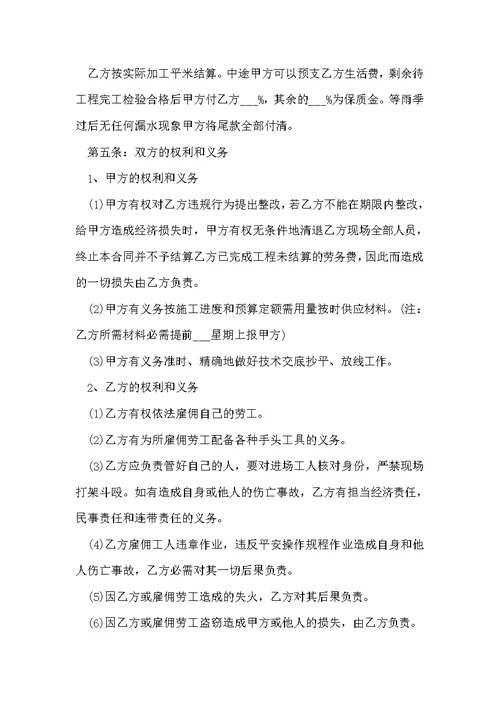 乙方按实际加工平米结算。中途甲方可以预支乙方生活费，剩余待工程完工检验合格后甲方付乙方___%，其余的___%为保质金。等雨季过后无任何漏水现象甲方将尾款全部付清。

第五条：双方的权利和义务

1、甲方的权利和义务

(1)甲方有权对乙方违规行为提出整改，若乙方不能在期限内整改，给甲方造成经济损失时，甲方有权无条件地清退乙方现场全部人员，终止本合同并不予结算乙方已完成工程未结算的劳务费，因此而造成的一切损失由乙方负责。

(2)甲方有义务按施工进度和预算定额需用量按时供应材料。(注：乙方所需材料必需提前___星期上报甲方)

(3)甲方有义务准时、精确地做好技术交底抄平、放线工作。

2、乙方的权利和义务

(1)乙方有权依法雇佣自己的劳工。

(2)乙方有为所雇佣劳工配备各种手头工具的义务。

(3)乙方应负责管好自己的人，要对进场工人核对身份，严禁现场打架斗殴。如有造成自身或他人的伤亡事故，乙方有担当经济责任，民事责任和连带责任的义务。

(4)乙方雇佣工人违章作业，违反平安操作规程作业造成自身和他人伤亡事故，乙方必需对其一切后果负责。

(5)因乙方或雇佣劳工造成的失火，乙方对其后果负责。

(6)因乙方或雇佣劳工盗窃造成甲方或他人的损失，由乙方负责。